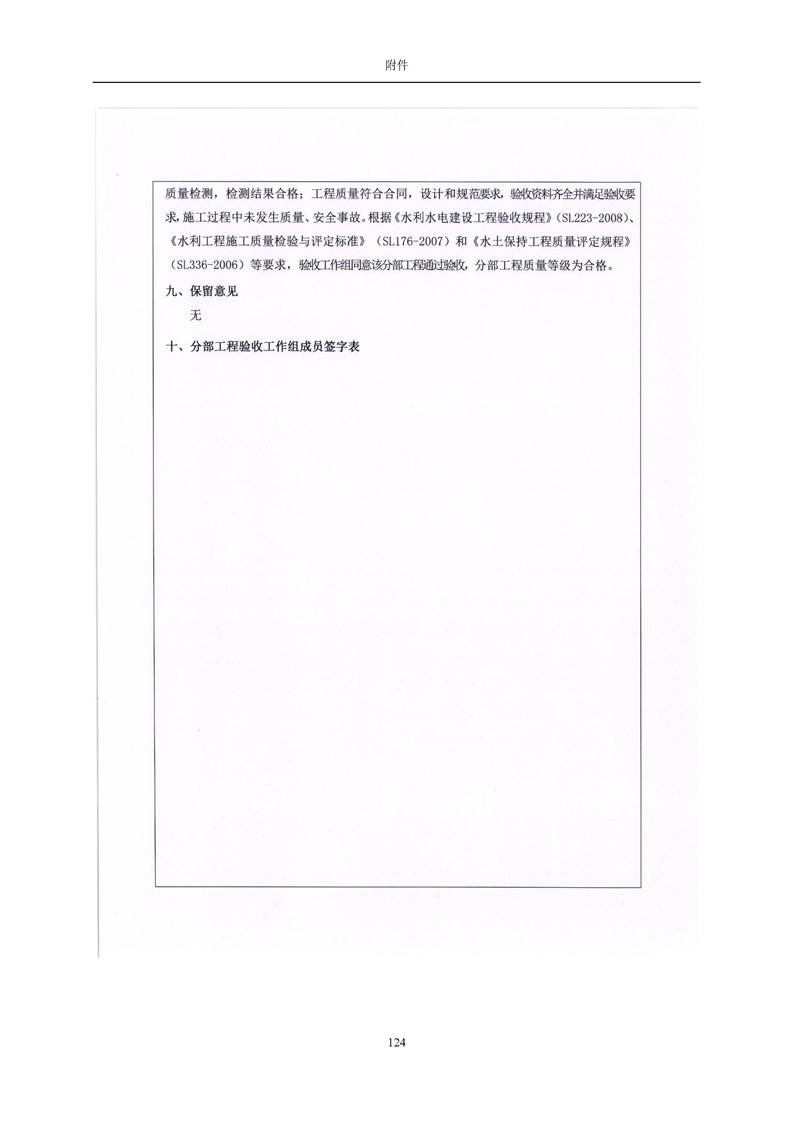 附件

质量检测，检测结果合格；工程质量符合合同，设计和规范要求，验收资料齐全并满足验收要求，施工过程中未发生质量、安全事故。根据《水利水电建设工程验收规程》（SL223-2008）、《水利工程施工质量检验与评定标准》（SL176-2007）和《水土保持工程质量评定规程》（SL336-2006）等要求，验收工作组同意该分部工程通过验收，分部工程质量等级为合格。

九、保留意见

无

十、分部工程验收工作组成员签字表

124